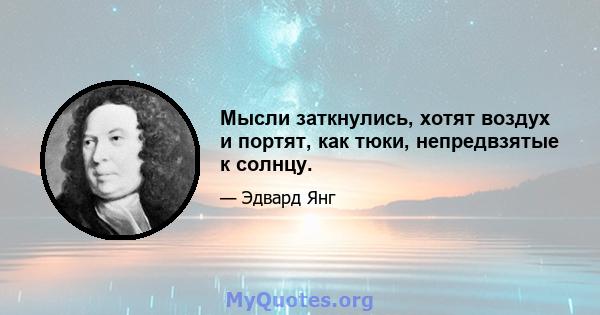 Мысли заткнулись, хотят воздух и портят, как тюки, непредвзятые к солнцу.

— Эдвард Янг

MyQuotes.org